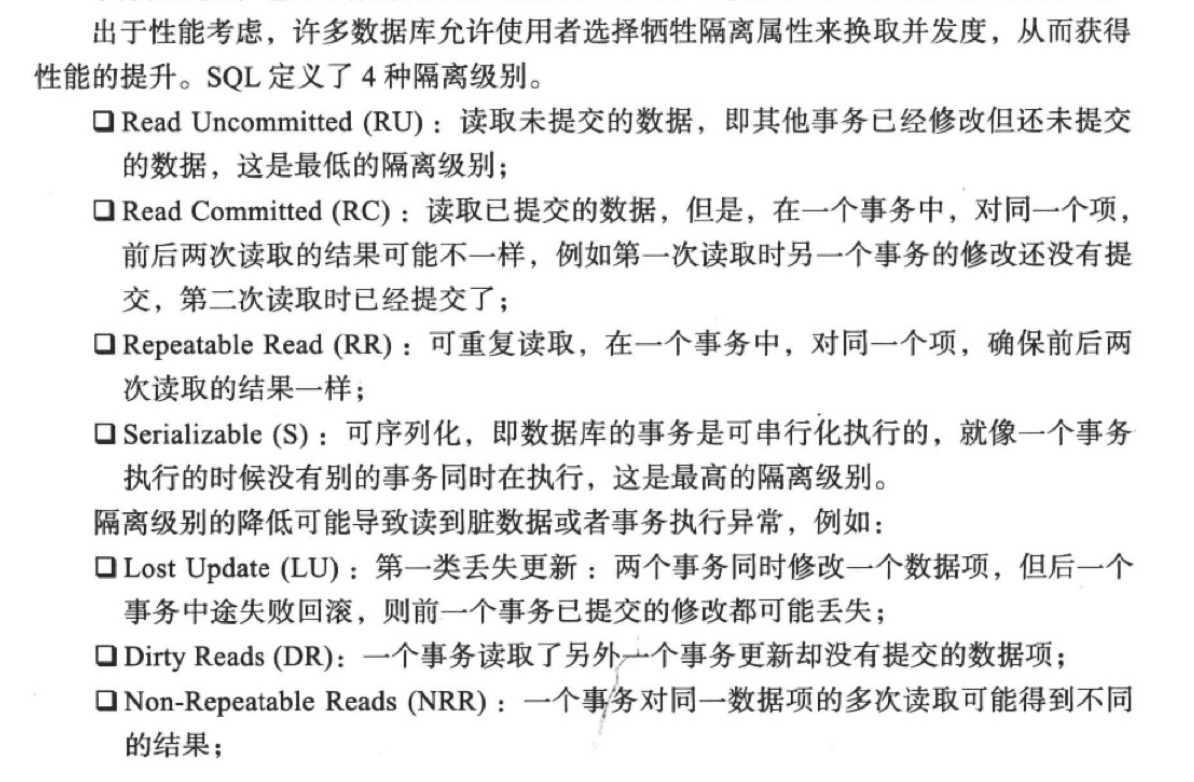 出于性能考虑，许多数据库允许使用者选择牺牲隔离属性来换取并发度，从而获得性能的提升。SQL 定义了 4 种隔离级别。

❑ Read Uncommitted (RU)：读取未提交的数据，即其他事务已经修改但还未提交的数据，这是最低的隔离级别；

❑ Read Committed (RC)：读取已提交的数据，但是，在一个事务中，对同一个项，前后两次读取的结果可能不一样，例如第一次读取时另一个事务的修改还没有提交，第二次读取时已经提交了；

❑ Repeatable Read (RR)：可重复读取，在一个事务中，对同一个项，确保前后两次读取的结果一样；

❑ Serializable (S)：可序列化，即数据库的事务是可串行化执行的，就像一个事务执行的时候没有别的事务同时在执行，这是最高的隔离级别。

隔离级别的降低可能导致读到脏数据或者事务执行异常，例如：

❑ Lost Update (LU)：第一类丢失更新：两个事务同时修改一个数据项，但后一个事务中途失败回滚，则前一个事务已提交的修改都可能丢失；

❑ Dirty Reads (DR)：一个事务读取了另外一个事务更新却没有提交的数据项；

❑ Non-Repeatable Reads (NRR)：一个事务对同一数据项的多次读取可能得到不同的结果；